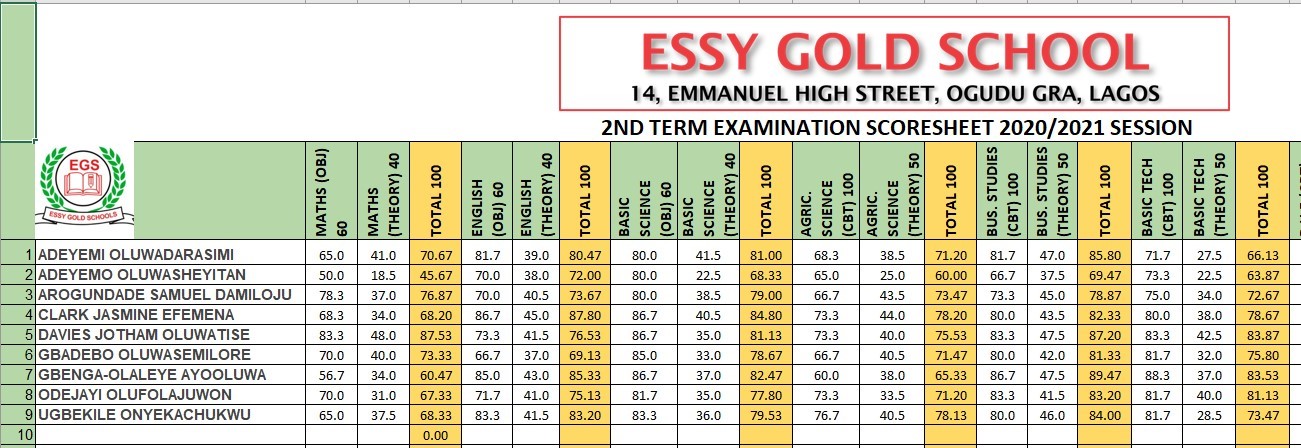 ESSY GOLD SCHOOL
14, EMMANUEL HIGH STREET, OGUDU GRA, LAGOS
2ND TERM EXAMINATION SCORESHEET 2020/2021 SESSION

EGS
ESSY GOLD SCHOOLS

| | | MATHS (OBJ) 60 | MATHS (THEORY) 40 | TOTAL 100 | ENGLISH (OBJ) 60 | ENGLISH (THEORY) 40 | TOTAL 100 | BASIC SCIENCE (OBJ) 60 | BASIC SCIENCE (THEORY) 40 | TOTAL 100 | AGRIC. SCIENCE (CBT) 100 | AGRIC. SCIENCE (THEORY) 50 | TOTAL 100 | BUS. STUDIES (CBT) 100 | BUS. STUDIES (THEORY) 50 | TOTAL 100 | BASIC TECH (CBT) 100 | BASIC TECH (THEORY) 50 | TOTAL 100 |
|---|---|---|---|---|---|---|---|---|---|---|---|---|---|---|---|---|---|---|---|
| 1 | ADEYEMI OLUWADARASIMI | 65.0 | 41.0 | 70.67 | 81.7 | 39.0 | 80.47 | 80.0 | 41.5 | 81.00 | 68.3 | 38.5 | 71.20 | 81.7 | 47.0 | 85.80 | 71.7 | 27.5 | 66.13 |
| 2 | ADEYEMO OLUWASHEYITAN | 50.0 | 18.5 | 45.67 | 70.0 | 38.0 | 72.00 | 80.0 | 22.5 | 68.33 | 65.0 | 25.0 | 60.00 | 66.7 | 37.5 | 69.47 | 73.3 | 22.5 | 63.87 |
| 3 | AROGUNDADE SAMUEL DAMILOJU | 78.3 | 37.0 | 76.87 | 70.0 | 40.5 | 73.67 | 80.0 | 38.5 | 79.00 | 66.7 | 43.5 | 73.47 | 73.3 | 45.0 | 78.87 | 75.0 | 34.0 | 72.67 |
| 4 | CLARK JASMINE EFEMENA | 68.3 | 34.0 | 68.20 | 86.7 | 45.0 | 87.80 | 86.7 | 40.5 | 84.80 | 73.3 | 44.0 | 78.20 | 80.0 | 43.5 | 82.33 | 80.0 | 38.0 | 78.67 |
| 5 | DAVIES JOTHAM OLUWATISE | 83.3 | 48.0 | 87.53 | 73.3 | 41.5 | 76.53 | 86.7 | 35.0 | 81.13 | 73.3 | 40.0 | 75.53 | 83.3 | 47.5 | 87.20 | 83.3 | 42.5 | 83.87 |
| 6 | GBADEBO OLUWASEMILORE | 70.0 | 40.0 | 73.33 | 66.7 | 37.0 | 69.13 | 85.0 | 33.0 | 78.67 | 66.7 | 40.5 | 71.47 | 80.0 | 42.0 | 81.33 | 81.7 | 32.0 | 75.80 |
| 7 | GBENGA-OLALEYE AYOOLUWA | 56.7 | 34.0 | 60.47 | 85.0 | 43.0 | 85.33 | 86.7 | 37.0 | 82.47 | 60.0 | 38.0 | 65.33 | 86.7 | 47.5 | 89.47 | 88.3 | 37.0 | 83.53 |
| 8 | ODEJAYI OLUFOLAJUWON | 70.0 | 31.0 | 67.33 | 71.7 | 41.0 | 75.13 | 81.7 | 35.0 | 77.80 | 73.3 | 33.5 | 71.20 | 83.3 | 41.5 | 83.20 | 81.7 | 40.0 | 81.13 |
| 9 | UGBEKILE ONYEKACHUKWU | 65.0 | 37.5 | 68.33 | 83.3 | 41.5 | 83.20 | 83.3 | 36.0 | 79.53 | 76.7 | 40.5 | 78.13 | 80.0 | 46.0 | 84.00 | 81.7 | 28.5 | 73.47 |
| 10 | | | | 0.00 | | | | | | | | | | | | | | | |